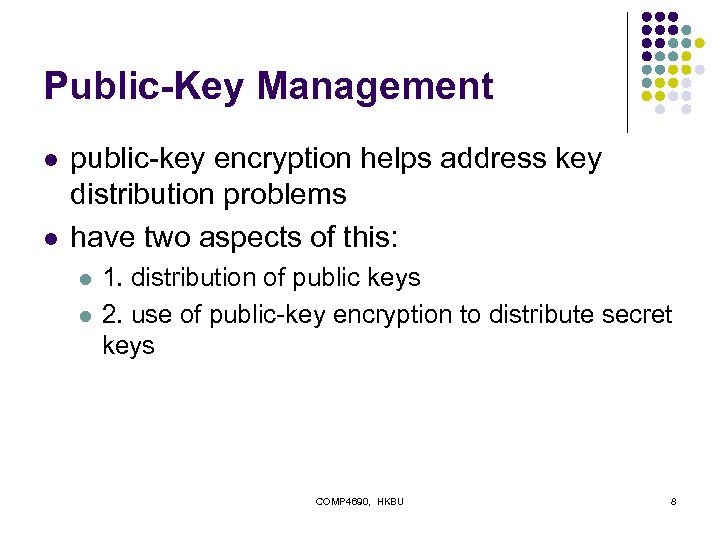 Public-Key Management

- public-key encryption helps address key distribution problems
- have two aspects of this:
  - 1. distribution of public keys
  - 2. use of public-key encryption to distribute secret keys

COMP4690, HKBU

8